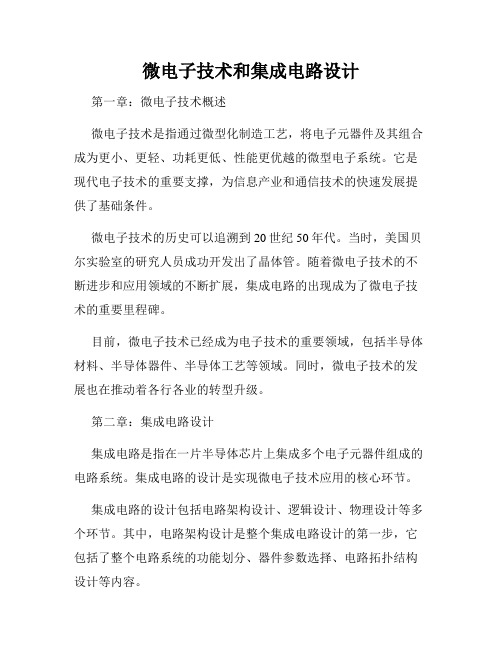 微电子技术和集成电路设计

第一章：微电子技术概述

微电子技术是指通过微型化制造工艺，将电子元器件及其组合成为更小、更轻、功耗更低、性能更优越的微型电子系统。它是现代电子技术的重要支撑，为信息产业和通信技术的快速发展提供了基础条件。

微电子技术的历史可以追溯到20世纪50年代。当时，美国贝尔实验室的研究人员成功开发出了晶体管。随着微电子技术的不断进步和应用领域的不断扩展，集成电路的出现成为了微电子技术的重要里程碑。

目前，微电子技术已经成为电子技术的重要领域，包括半导体材料、半导体器件、半导体工艺等领域。同时，微电子技术的发展也在推动着各行各业的转型升级。

第二章：集成电路设计

集成电路是指在一片半导体芯片上集成多个电子元器件组成的电路系统。集成电路的设计是实现微电子技术应用的核心环节。

集成电路的设计包括电路架构设计、逻辑设计、物理设计等多个环节。其中，电路架构设计是整个集成电路设计的第一步，它包括了整个电路系统的功能划分、器件参数选择、电路拓扑结构设计等内容。